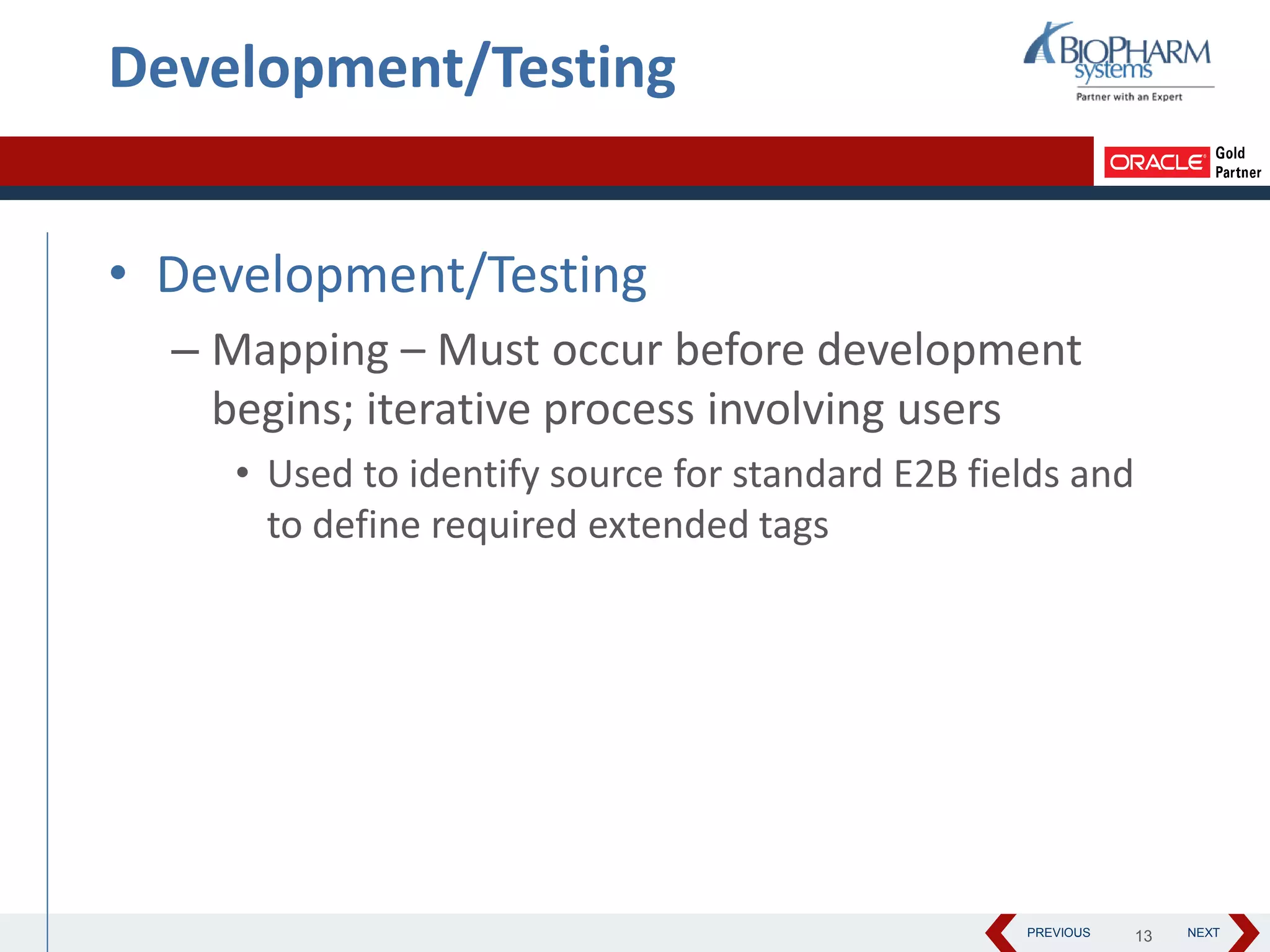 Development/Testing

BIOPHARM systems
Partner with an Expert

ORACLE Gold Partner

• Development/Testing

– Mapping – Must occur before development begins; iterative process involving users

• Used to identify source for standard E2B fields and to define required extended tags

PREVIOUS 13 NEXT